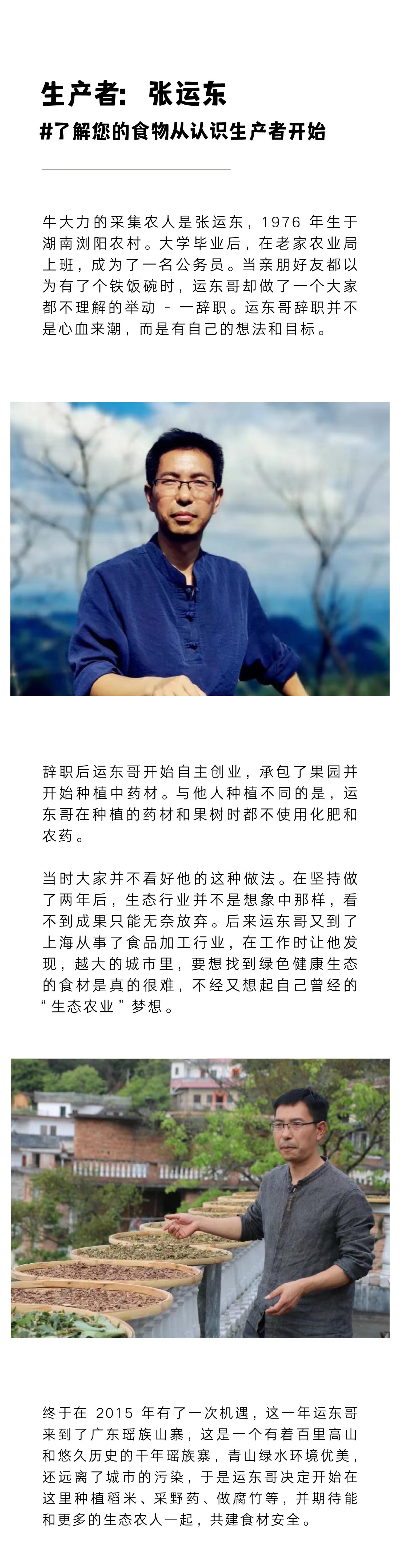 生产者：张运东

#了解您的食物从认识生产者开始

牛大力的采集农人是张运东，1976年生于湖南浏阳农村。大学毕业后，在老家农业局上班，成为了一名公务员。当亲朋好友都以为有了个铁饭碗时，运东哥却做了一个大家都不理解的举动 - 一辞职。运东哥辞职并不是心血来潮，而是有自己的想法和目标。

辞职后运东哥开始自主创业，承包了果园并开始种植中药材。与他人种植不同的是，运东哥在种植的药材和果树时都不使用化肥和农药。

当时大家并不看好他的这种做法。在坚持做了两年后，生态行业并不是想象中那样，看不到成果只能无奈放弃。后来运东哥又到了上海从事了食品加工行业，在工作时让他发现，越大的城市里，要想找到绿色健康生态的食材是真的很难，不经又想起自己曾经的“生态农业”梦想。

终于在2015年有了一次机遇，这一年运东哥来到了广东瑶族山寨，这是一个有着百里高山和悠久历史的千年瑶族寨，青山绿水环境优美，还远离了城市的污染，于是运东哥决定开始在这里种植稻米、采野药、做腐竹等，并期待能和更多的生态农人一起，共建食材安全。